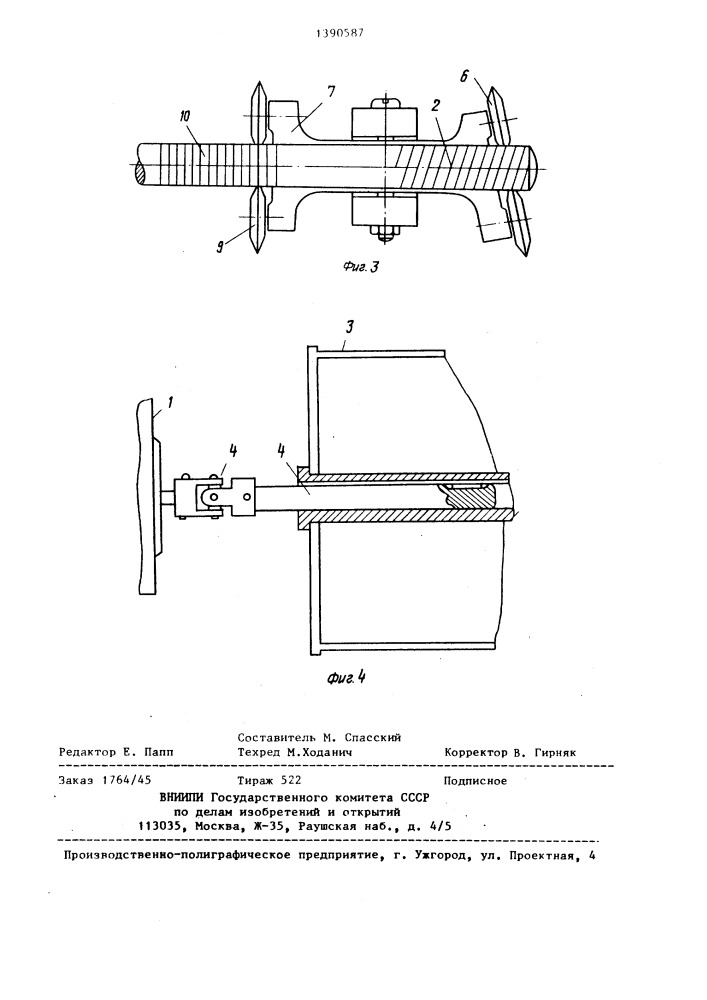 1390587

10

7

2

6

9

Фиг. 3

3

1

4

4

Фиг. 4

Составитель М. Спасский
Редактор Е. Папп Техред М.Ходанич Корректор В. Гирняк

Заказ 1764/45 Тираж 522 Подписное
ВНИИПИ Государственного комитета СССР
по делам изобретений и открытий
113035, Москва, Ж-35, Раушская наб., д. 4/5

Производственно-полиграфическое предприятие, г. Ужгород, ул. Проектная, 4